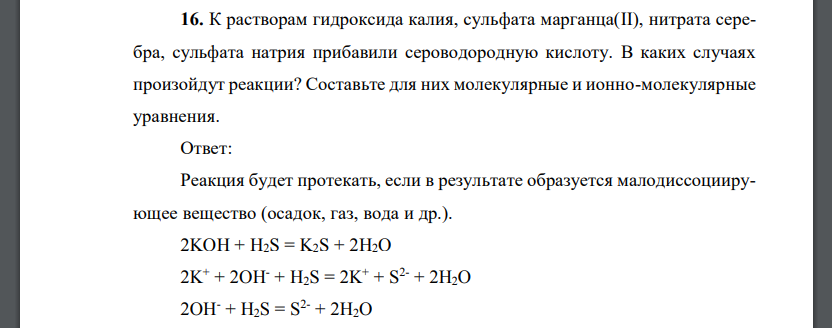 **16.** К растворам гидроксида калия, сульфата марганца(II), нитрата серебра, сульфата натрия прибавили сероводородную кислоту. В каких случаях произойдут реакции? Составьте для них молекулярные и ионно-молекулярные уравнения.

Ответ:

Реакция будет протекать, если в результате образуется малодиссоциирующее вещество (осадок, газ, вода и др.).

$2KOH + H_2S = K_2S + 2H_2O$

$2K^+ + 2OH^- + H_2S = 2K^+ + S^{2-} + 2H_2O$

$2OH^- + H_2S = S^{2-} + 2H_2O$